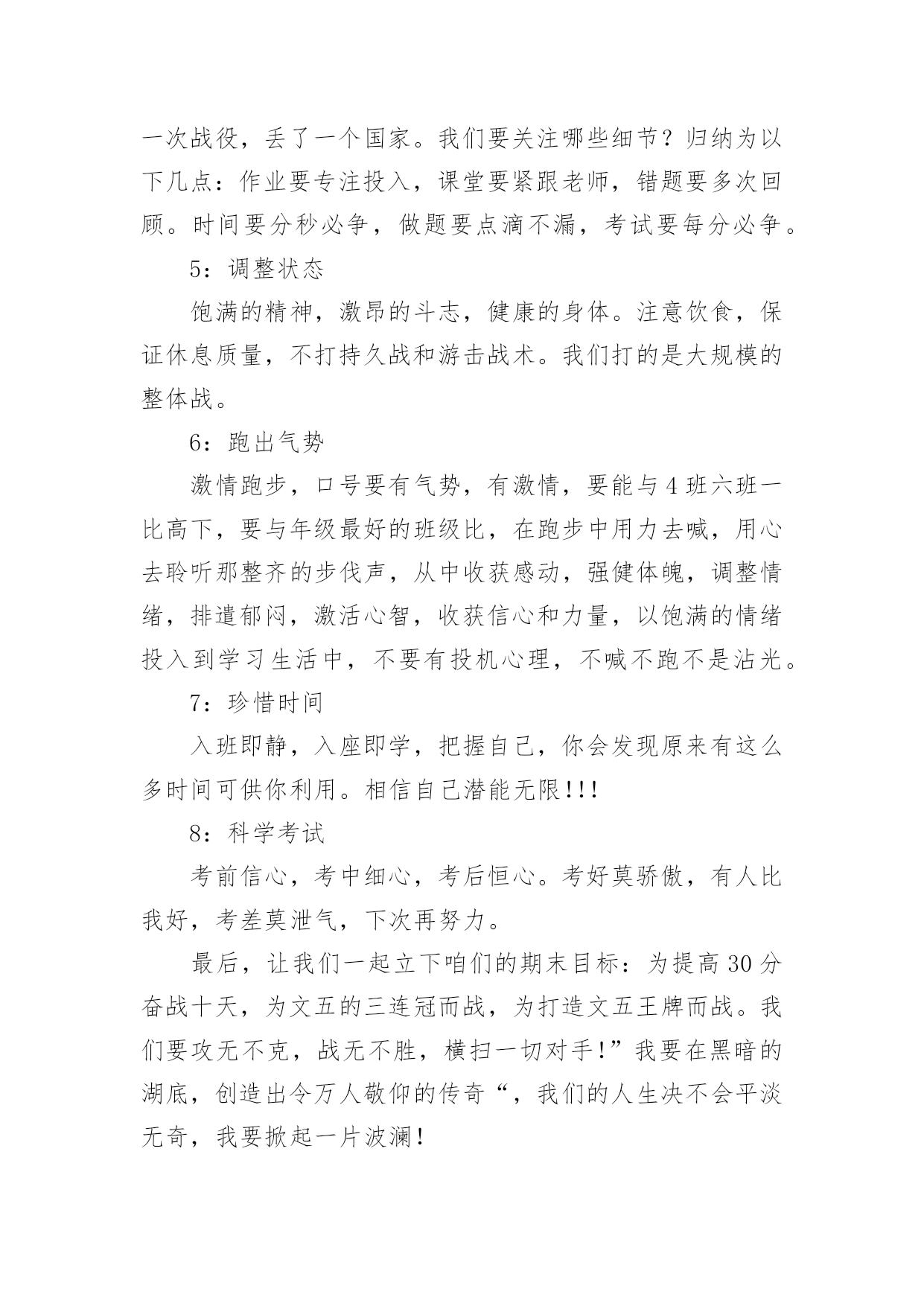 一次战役，丢了一个国家。我们要关注哪些细节？归纳为以下几点：作业要专注投入，课堂要紧跟老师，错题要多次回顾。时间要分秒必争，做题要点滴不漏，考试要每分必争。

5：调整状态

饱满的精神，激昂的斗志，健康的身体。注意饮食，保证休息质量，不打持久战和游击战术。我们打的是大规模的整体战。

6：跑出气势

激情跑步，口号要有气势，有激情，要能与4班六班一比高下，要与年级最好的班级比，在跑步中用力去喊，用心去聆听那整齐的步伐声，从中收获感动，强健体魄，调整情绪，排遣郁闷，激活心智，收获信心和力量，以饱满的情绪投入到学习生活中，不要有投机心理，不喊不跑不是沾光。

7：珍惜时间

入班即静，入座即学，把握自己，你会发现原来有这么多时间可供你利用。相信自己潜能无限!!!

8：科学考试

考前信心，考中细心，考后恒心。考好莫骄傲，有人比我好，考差莫泄气，下次再努力。

最后，让我们一起立下咱们的期末目标：为提高30分奋战十天，为文五的三连冠而战，为打造文五王牌而战。我们要攻无不克，战无不胜，横扫一切对手!”我要在黑暗的湖底，创造出令万人敬仰的传奇“，我们的人生决不会平淡无奇，我要掀起一片波澜!